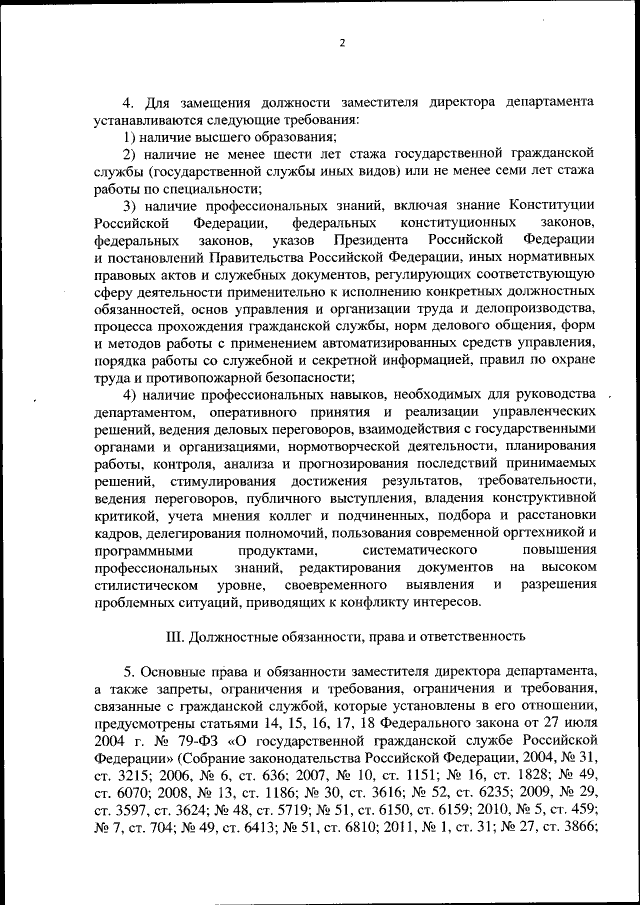 2

4. Для замещения должности заместителя директора департамента устанавливаются следующие требования:

1) наличие высшего образования;

2) наличие не менее шести лет стажа государственной гражданской службы (государственной службы иных видов) или не менее семи лет стажа работы по специальности;

3) наличие профессиональных знаний, включая знание Конституции Российской Федерации, федеральных конституционных законов, федеральных законов, указов Президента Российской Федерации и постановлений Правительства Российской Федерации, иных нормативных правовых актов и служебных документов, регулирующих соответствующую сферу деятельности применительно к исполнению конкретных должностных обязанностей, основ управления и организации труда и делопроизводства, процесса прохождения гражданской службы, норм делового общения, форм и методов работы с применением автоматизированных средств управления, порядка работы со служебной и секретной информацией, правил по охране труда и противопожарной безопасности;

4) наличие профессиональных навыков, необходимых для руководства департаментом, оперативного принятия и реализации управленческих решений, ведения деловых переговоров, взаимодействия с государственными органами и организациями, нормотворческой деятельности, планирования работы, контроля, анализа и прогнозирования последствий принимаемых решений, стимулирования достижения результатов, требовательности, ведения переговоров, публичного выступления, владения конструктивной критикой, учета мнения коллег и подчиненных, подбора и расстановки кадров, делегирования полномочий, пользования современной оргтехникой и программными продуктами, систематического повышения профессиональных знаний, редактирования документов на высоком стилистическом уровне, своевременного выявления и разрешения проблемных ситуаций, приводящих к конфликту интересов.

III. Должностные обязанности, права и ответственность

5. Основные права и обязанности заместителя директора департамента, а также запреты, ограничения и требования, ограничения и требования, связанные с гражданской службой, которые установлены в его отношении, предусмотрены статьями 14, 15, 16, 17, 18 Федерального закона от 27 июля 2004 г. № 79-ФЗ «О государственной гражданской службе Российской Федерации» (Собрание законодательства Российской Федерации, 2004, № 31, ст. 3215; 2006, № 6, ст. 636; 2007, № 10, ст. 1151; № 16, ст. 1828; № 49, ст. 6070; 2008, № 13, ст. 1186; № 30, ст. 3616; № 52, ст. 6235; 2009, № 29, ст. 3597, ст. 3624; № 48, ст. 5719; № 51, ст. 6150, ст. 6159; 2010, № 5, ст. 459; № 7, ст. 704; № 49, ст. 6413; № 51, ст. 6810; 2011, № 1, ст. 31; № 27, ст. 3866;